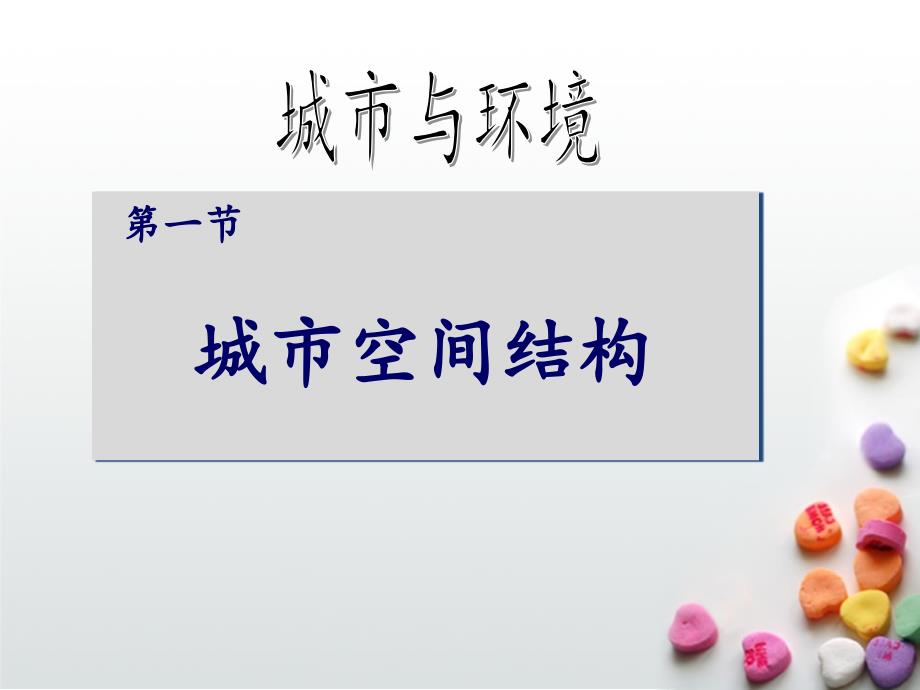 城市与环境

第一节

城市空间结构